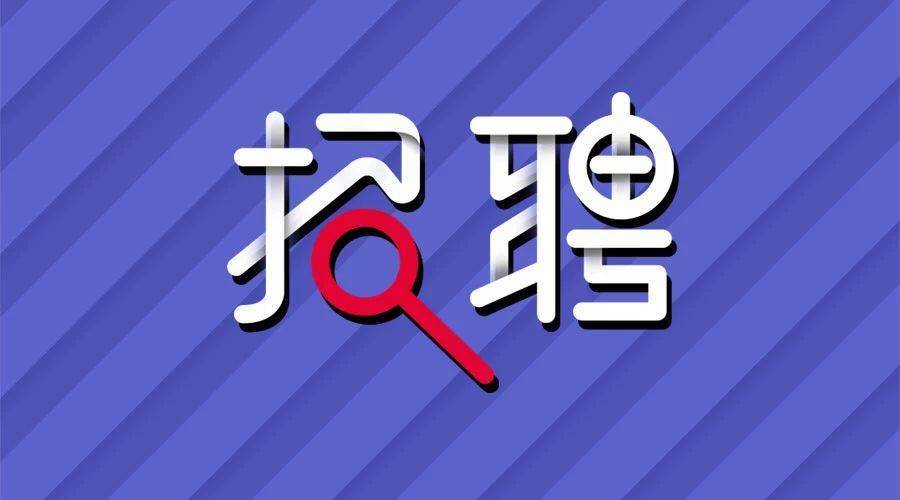 招聘